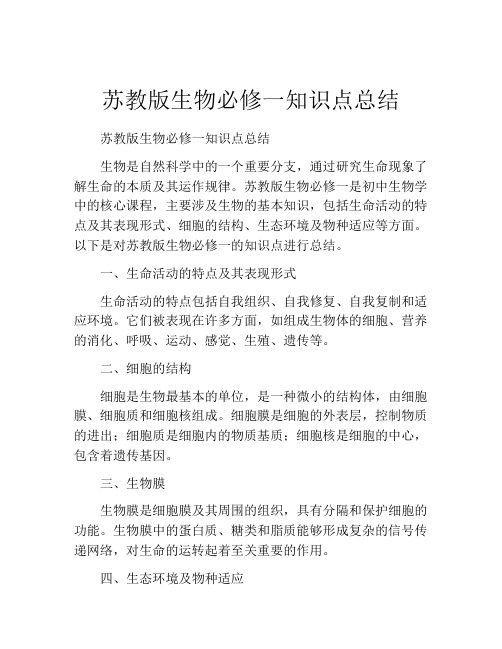 苏教版生物必修一知识点总结

苏教版生物必修一知识点总结

生物是自然科学中的一个重要分支，通过研究生命现象了解生命的本质及其运作规律。苏教版生物必修一是初中生物学中的核心课程，主要涉及生物的基本知识，包括生命活动的特点及其表现形式、细胞的结构、生态环境及物种适应等方面。以下是对苏教版生物必修一的知识点进行总结。

一、生命活动的特点及其表现形式

生命活动的特点包括自我组织、自我修复、自我复制和适应环境。它们被表现在许多方面，如组成生物体的细胞、营养的消化、呼吸、运动、感觉、生殖、遗传等。

二、细胞的结构

细胞是生物最基本的单位，是一种微小的结构体，由细胞膜、细胞质和细胞核组成。细胞膜是细胞的外表层，控制物质的进出；细胞质是细胞内的物质基质；细胞核是细胞的中心，包含着遗传基因。

三、生物膜

生物膜是细胞膜及其周围的组织，具有分隔和保护细胞的功能。生物膜中的蛋白质、糖类和脂质能够形成复杂的信号传递网络，对生命的运转起着至关重要的作用。

四、生态环境及物种适应